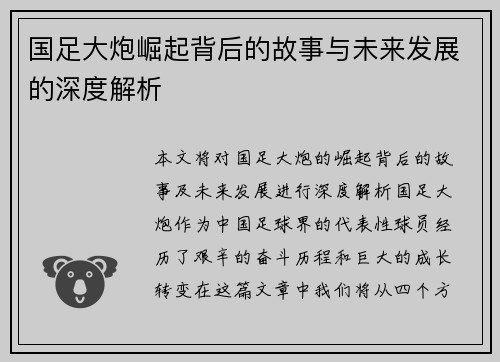 国足大炮崛起背后的故事与未来发展的深度解析

本文将对国足大炮的崛起背后的故事及未来发展进行深度解析国足大炮作为中国足球界的代表性球员经历了艰辛的奋斗历程和巨大的成长转变在这篇文章中我们将从四个方